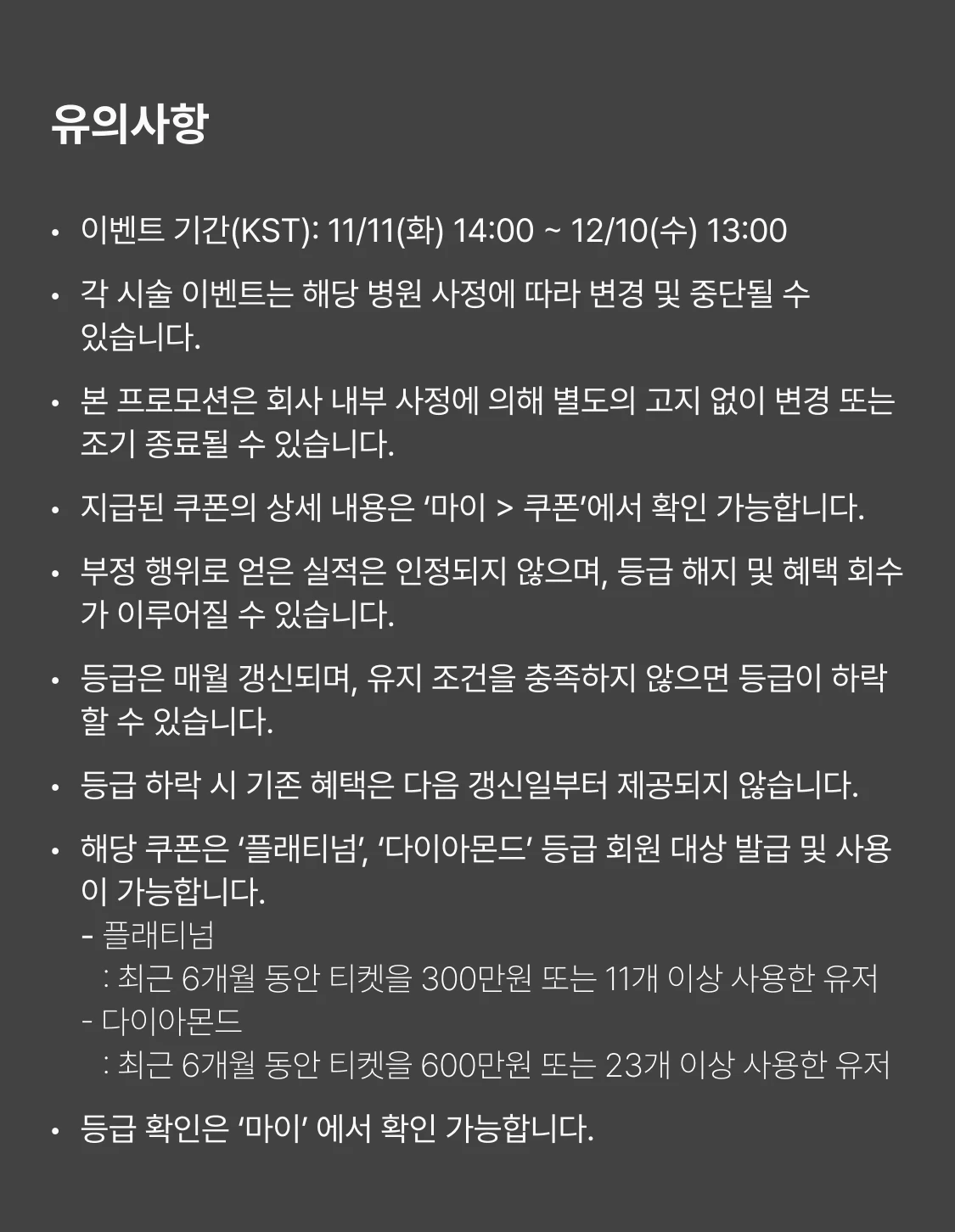 유의사항

• 이벤트 기간(KST): 11/11(화) 14:00 ~ 12/10(수) 13:00

• 각 시술 이벤트는 해당 병원 사정에 따라 변경 및 중단될 수 있습니다.

• 본 프로모션은 회사 내부 사정에 의해 별도의 고지 없이 변경 또는 조기 종료될 수 있습니다.

• 지급된 쿠폰의 상세 내용은 '마이 > 쿠폰'에서 확인 가능합니다.

• 부정 행위로 얻은 실적은 인정되지 않으며, 등급 해지 및 혜택 회수가 이루어질 수 있습니다.

• 등급은 매월 갱신되며, 유지 조건을 충족하지 않으면 등급이 하락할 수 있습니다.

• 등급 하락 시 기존 혜택은 다음 갱신일부터 제공되지 않습니다.

• 해당 쿠폰은 '플래티넘', '다이아몬드' 등급 회원 대상 발급 및 사용이 가능합니다.
- 플래티넘
: 최근 6개월 동안 티켓을 300만원 또는 11개 이상 사용한 유저
- 다이아몬드
: 최근 6개월 동안 티켓을 600만원 또는 23개 이상 사용한 유저

• 등급 확인은 '마이' 에서 확인 가능합니다.